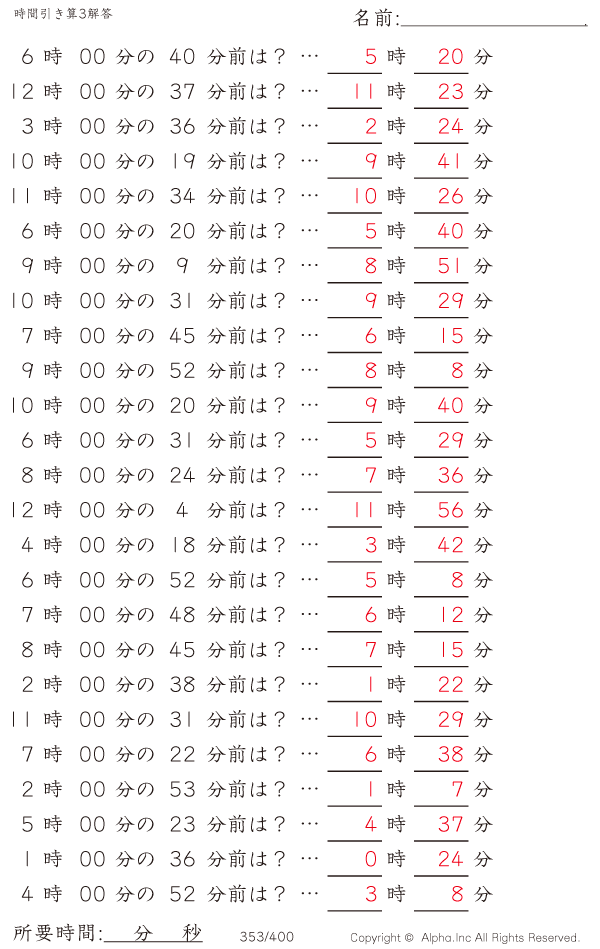 時間引き算3解答

名前:

6 時 00 分の 40 分前は？ … 5 時 20 分
12 時 00 分の 37 分前は？ … 11 時 23 分
3 時 00 分の 36 分前は？ … 2 時 24 分
10 時 00 分の 19 分前は？ … 9 時 41 分
11 時 00 分の 34 分前は？ … 10 時 26 分
6 時 00 分の 20 分前は？ … 5 時 40 分
9 時 00 分の 9 分前は？ … 8 時 51 分
10 時 00 分の 31 分前は？ … 9 時 29 分
7 時 00 分の 45 分前は？ … 6 時 15 分
9 時 00 分の 52 分前は？ … 8 時 8 分
10 時 00 分の 20 分前は？ … 9 時 40 分
6 時 00 分の 31 分前は？ … 5 時 29 分
8 時 00 分の 24 分前は？ … 7 時 36 分
12 時 00 分の 4 分前は？ … 11 時 56 分
4 時 00 分の 18 分前は？ … 3 時 42 分
6 時 00 分の 52 分前は？ … 5 時 8 分
7 時 00 分の 48 分前は？ … 6 時 12 分
8 時 00 分の 45 分前は？ … 7 時 15 分
2 時 00 分の 38 分前は？ … 1 時 22 分
11 時 00 分の 31 分前は？ … 10 時 29 分
7 時 00 分の 22 分前は？ … 6 時 38 分
2 時 00 分の 53 分前は？ … 1 時 7 分
5 時 00 分の 23 分前は？ … 4 時 37 分
1 時 00 分の 36 分前は？ … 0 時 24 分
4 時 00 分の 52 分前は？ … 3 時 8 分

所要時間: 分 秒

353/400

Copyright © Alpha.Inc All Rights Reserved.